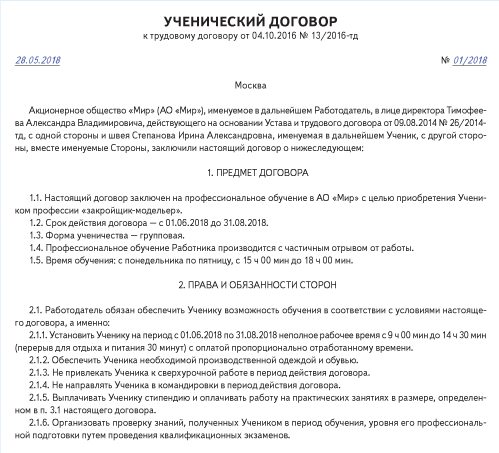 УЧЕНИЧЕСКИЙ ДОГОВОР
к трудовому договору от 04.10.2016 № 13/2016-тд

28.05.2018

№ 01/2018

Москва

Акционерное общество «Мир» (АО «Мир»), именуемое в дальнейшем Работодатель, в лице директора Тимофеева Александра Владимировича, действующего на основании Устава и трудового договора от 09.08.2014 № 26/2014-тд, с одной стороны и швея Степанова Ирина Александровна, именуемая в дальнейшем Ученик, с другой стороны, вместе именуемые Стороны, заключили настоящий договор о нижеследующем:

1. ПРЕДМЕТ ДОГОВОРА

1.1. Настоящий договор заключен на профессиональное обучение в АО «Мир» с целью приобретения Учеником профессии «закройщик-модельер».
1.2. Срок действия договора — с 01.06.2018 до 31.08.2018.
1.3. Форма ученичества — групповая.
1.4. Профессиональное обучение Работника производится с частичным отрывом от работы.
1.5. Время обучения: с понедельника по пятницу, с 15 ч 00 мин до 18 ч 00 мин.

2. ПРАВА И ОБЯЗАННОСТИ СТОРОН

2.1. Работодатель обязан обеспечить Ученику возможность обучения в соответствии с условиями настоящего договора, а именно:
2.1.1. Установить Ученику на период с 01.06.2018 по 31.08.2018 неполное рабочее время с 9 ч 00 мин до 14 ч 30 мин (перерыв для отдыха и питания 30 минут) с оплатой пропорционально отработанному времени.
2.1.2. Обеспечить Ученика необходимой производственной одеждой и обувью.
2.1.3. Не привлекать Ученика к сверхурочной работе в период действия договора.
2.1.4. Не направлять Ученика в командировки в период действия договора.
2.1.5. Выплачивать Ученику стипендию и оплачивать работу на практических занятиях в размере, определенном в п. 3.1 настоящего договора.
2.1.6. Организовать проверку знаний, полученных Учеником в период обучения, уровня его профессиональной подготовки путем проведения квалификационных экзаменов.